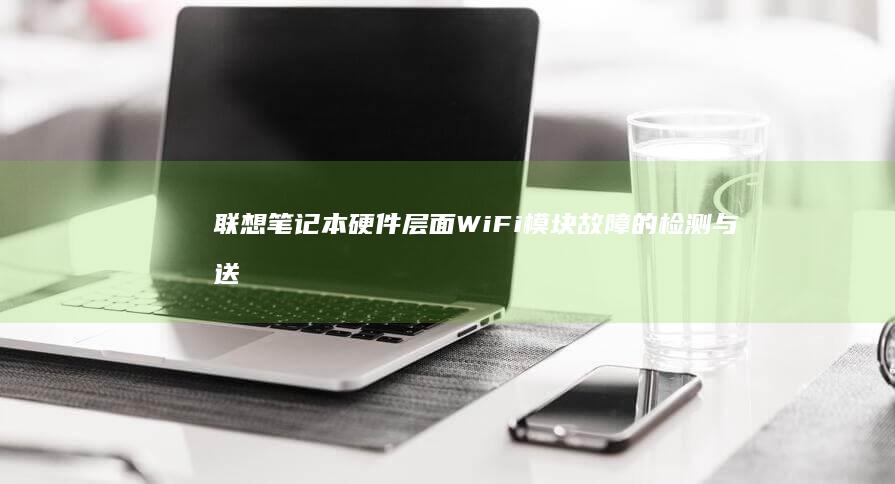 联想笔记本硬件层面WiFi模块故障的检测与送